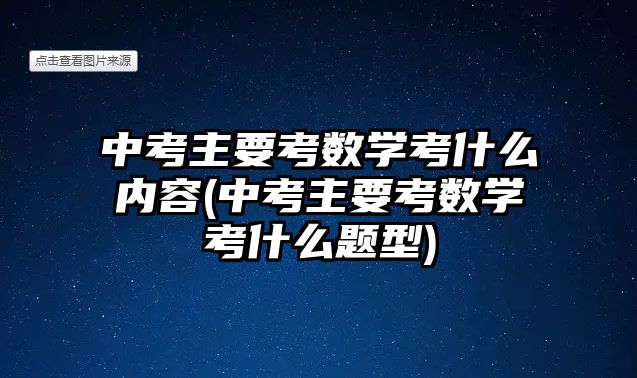 点击查看图片来源

中考主要考数学考什么内容(中考主要考数学考什么题型)